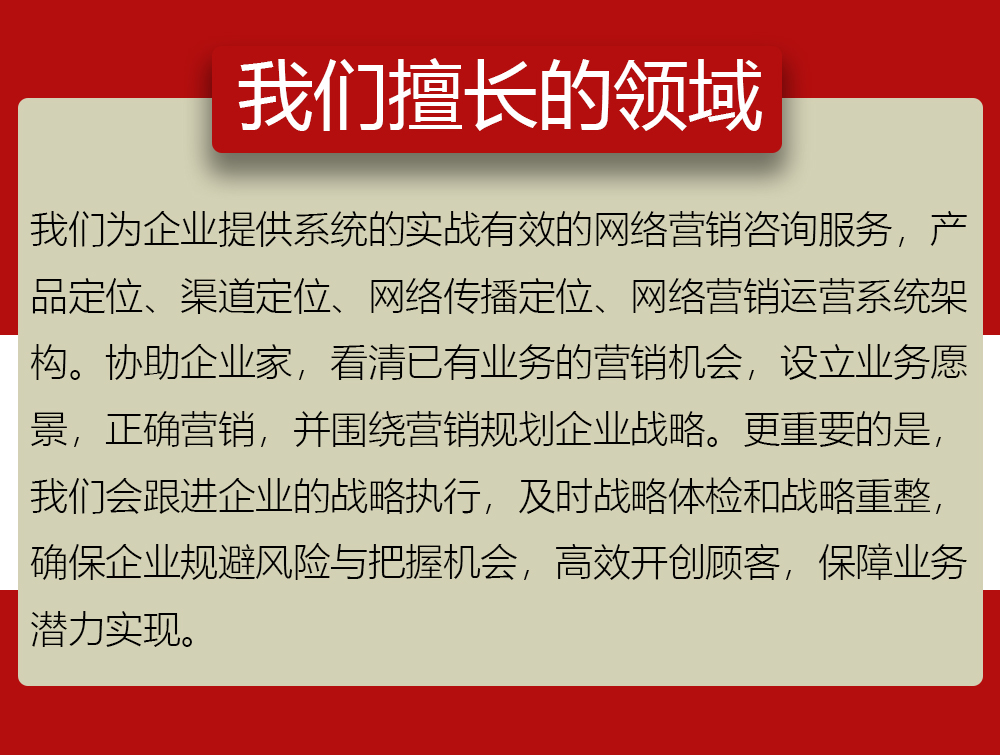 我们擅长的领域

我们为企业提供系统的实战有效的网络营销咨询服务，产品定位、渠道定位、网络传播定位、网络营销运营系统架构。协助企业家，看清已有业务的营销机会，设立业务愿景，正确营销，并围绕营销规划企业战略。更重要的是，我们会跟进企业的战略执行，及时战略体检和战略重整，确保企业规避风险与把握机会，高效开创顾客，保障业务潜力实现。